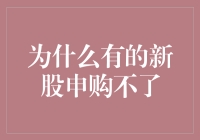 为什么有的新股申购不了